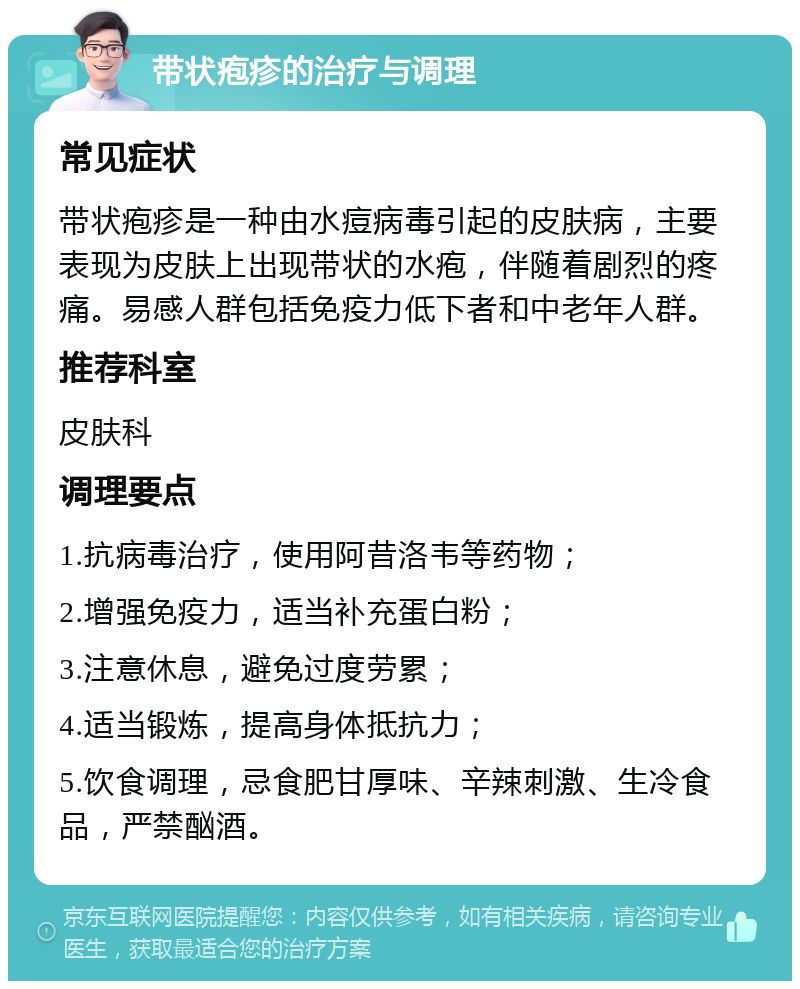 带状疱疹的治疗与调理

常见症状

带状疱疹是一种由水痘病毒引起的皮肤病，主要表现为皮肤上出现带状的水疱，伴随着剧烈的疼痛。易感人群包括免疫力低下者和中老年人群。

推荐科室

皮肤科

调理要点

1.抗病毒治疗，使用阿昔洛韦等药物；

2.增强免疫力，适当补充蛋白粉；

3.注意休息，避免过度劳累；

4.适当锻炼，提高身体抵抗力；

5.饮食调理，忌食肥甘厚味、辛辣刺激、生冷食品，严禁酗酒。

京东互联网医院提醒您：内容仅供参考，如有相关疾病，请咨询专业医生，获取最适合您的治疗方案